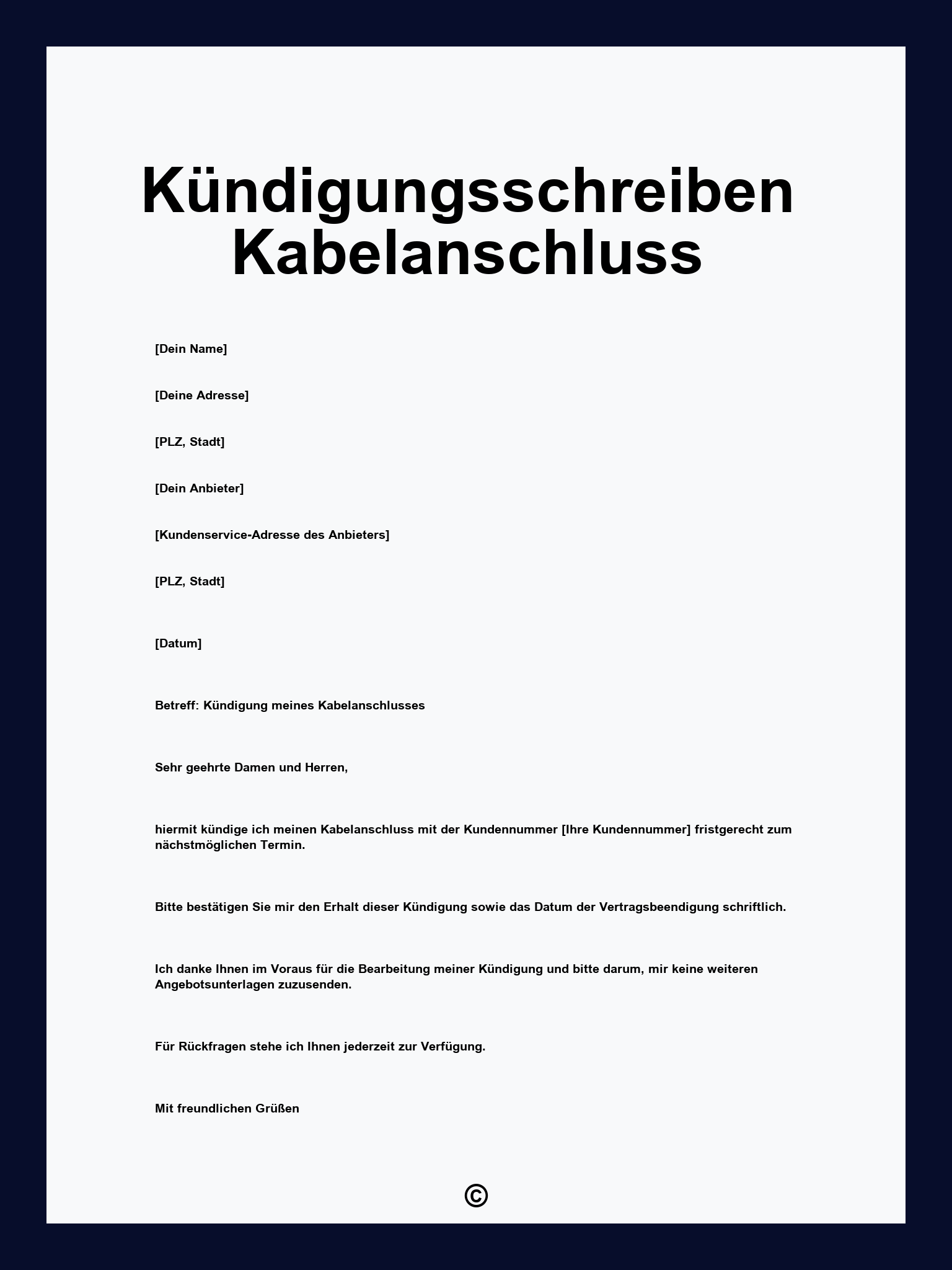 Kündigungsschreiben Kabelanschluss

[Dein Name]

[Deine Adresse]

[PLZ, Stadt]

[Dein Anbieter]

[Kundenservice-Adresse des Anbieters]

[PLZ, Stadt]

[Datum]

Betreff: Kündigung meines Kabelanschlusses

Sehr geehrte Damen und Herren,

hiermit kündige ich meinen Kabelanschluss mit der Kundennummer [Ihre Kundennummer] fristgerecht zum nächstmöglichen Termin.

Bitte bestätigen Sie mir den Erhalt dieser Kündigung sowie das Datum der Vertragsbeendigung schriftlich.

Ich danke Ihnen im Voraus für die Bearbeitung meiner Kündigung und bitte darum, mir keine weiteren Angebotsunterlagen zuzusenden.

Für Rückfragen stehe ich Ihnen jederzeit zur Verfügung.

Mit freundlichen Grüßen

©